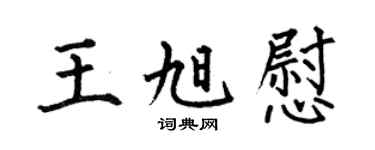 王旭慰

词典网